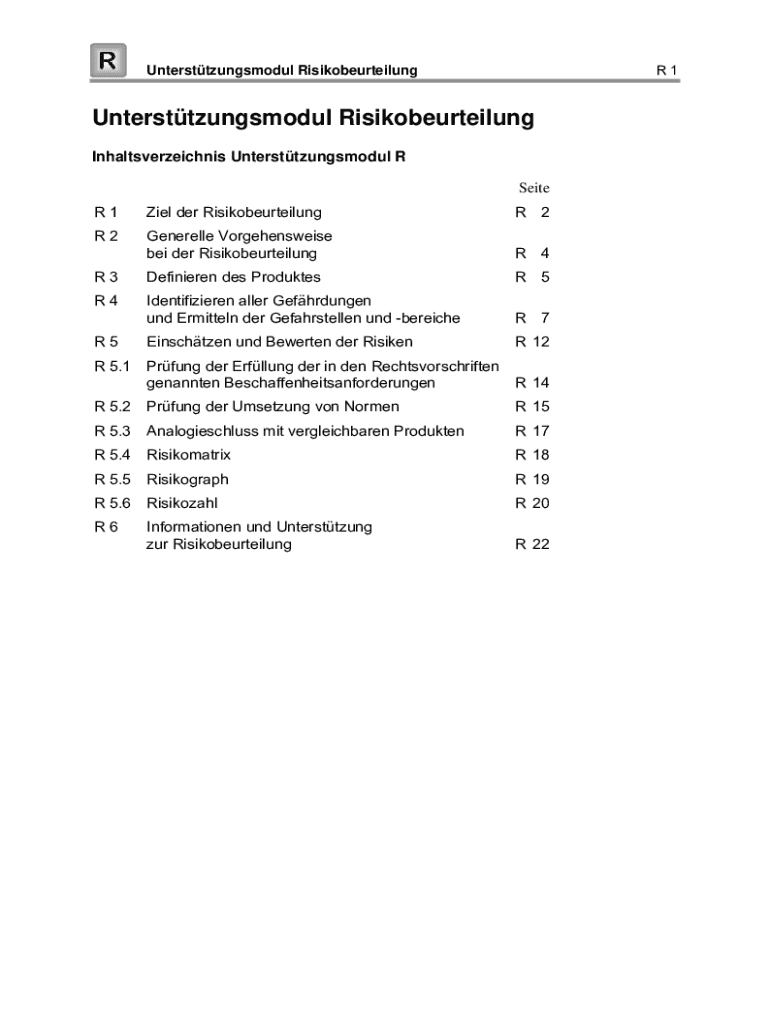 R Unterstützungsmodul Risikobeurteilung R 1

Unterstützungsmodul Risikobeurteilung

Inhaltsverzeichnis Unterstützungsmodul R

| | | Seite |
|---|---|---|
| R 1 | Ziel der Risikobeurteilung | R 2 |
| R 2 | Generelle Vorgehensweise bei der Risikobeurteilung | R 4 |
| R 3 | Definieren des Produktes | R 5 |
| R 4 | Identifizieren aller Gefährdungen und Ermitteln der Gefahrstellen und -bereiche | R 7 |
| R 5 | Einschätzen und Bewerten der Risiken | R 12 |
| R 5.1 | Prüfung der Erfüllung der in den Rechtsvorschriften genannten Beschaffenheitsanforderungen | R 14 |
| R 5.2 | Prüfung der Umsetzung von Normen | R 15 |
| R 5.3 | Analogieschluss mit vergleichbaren Produkten | R 17 |
| R 5.4 | Risikomatrix | R 18 |
| R 5.5 | Risikograph | R 19 |
| R 5.6 | Risikozahl | R 20 |
| R 6 | Informationen und Unterstützung zur Risikobeurteilung | R 22 |